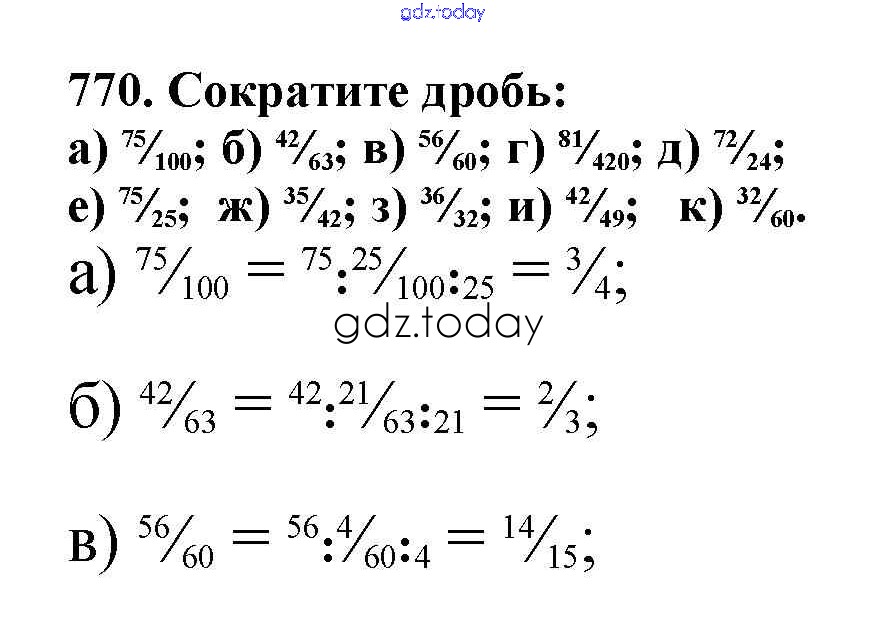 770. Сократите дробь:
а) $\frac{75}{100}$; б) $\frac{42}{63}$; в) $\frac{56}{60}$; г) $\frac{81}{420}$; д) $\frac{72}{24}$;
е) $\frac{75}{25}$; ж) $\frac{35}{42}$; з) $\frac{36}{32}$; и) $\frac{42}{49}$; к) $\frac{32}{60}$.

а) $\frac{75}{100} = \frac{75:25}{100:25} = \frac{3}{4}$;

б) $\frac{42}{63} = \frac{42:21}{63:21} = \frac{2}{3}$;

в) $\frac{56}{60} = \frac{56:4}{60:4} = \frac{14}{15}$;

gdz.today